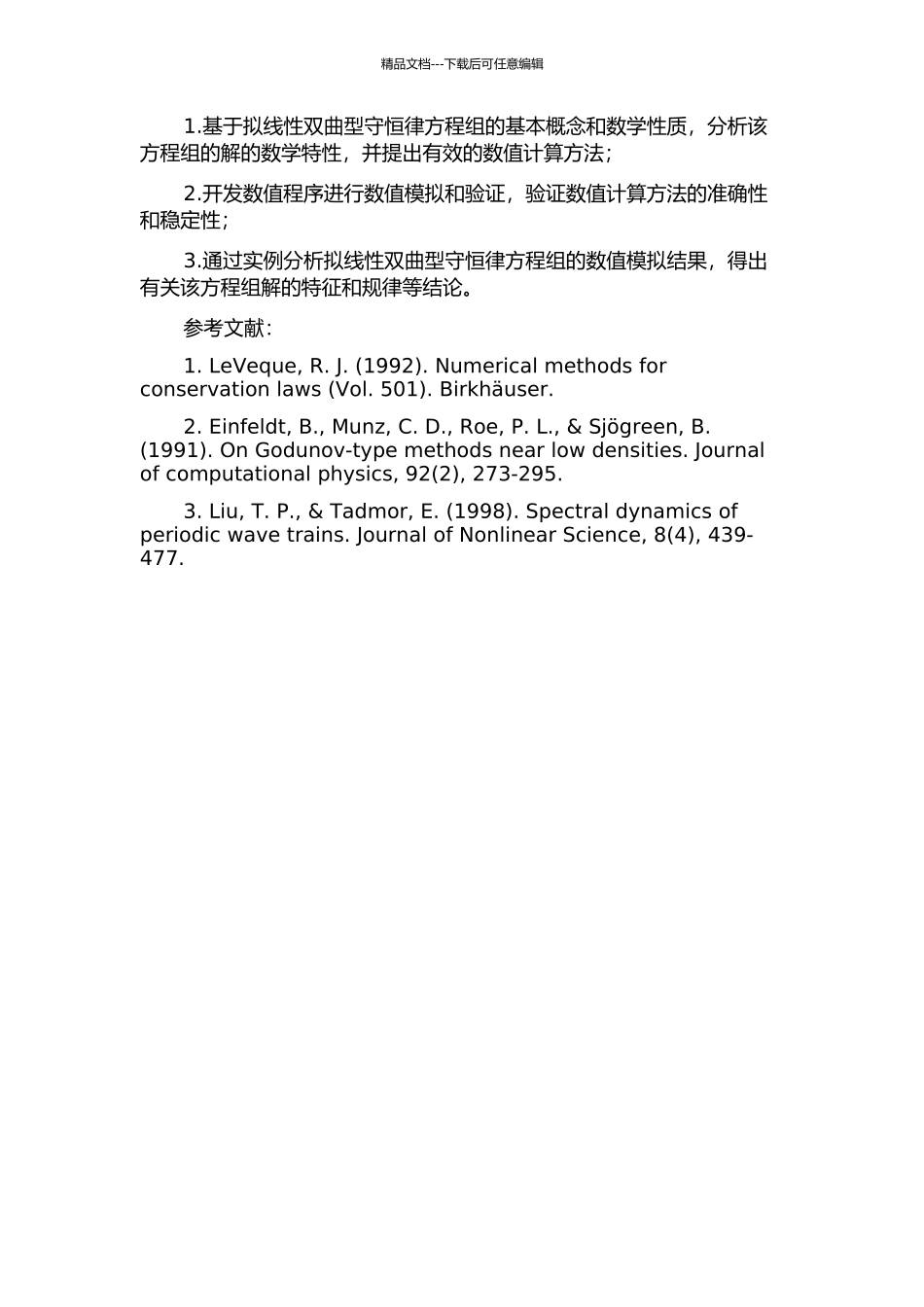 精品文档---下载后可任意编辑

1.基于拟线性双曲型守恒律方程组的基本概念和数学性质，分析该方程组的解的数学特性，并提出有效的数值计算方法；

2.开发数值程序进行数值模拟和验证，验证数值计算方法的准确性和稳定性；

3.通过实例分析拟线性双曲型守恒律方程组的数值模拟结果，得出有关该方程组解的特征和规律等结论。

参考文献：

1. LeVeque, R. J. (1992). Numerical methods for conservation laws (Vol. 501). Birkhäuser.

2. Einfeldt, B., Munz, C. D., Roe, P. L., & Sjögreen, B. (1991). On Godunov-type methods near low densities. Journal of computational physics, 92(2), 273-295.

3. Liu, T. P., & Tadmor, E. (1998). Spectral dynamics of periodic wave trains. Journal of Nonlinear Science, 8(4), 439-477.